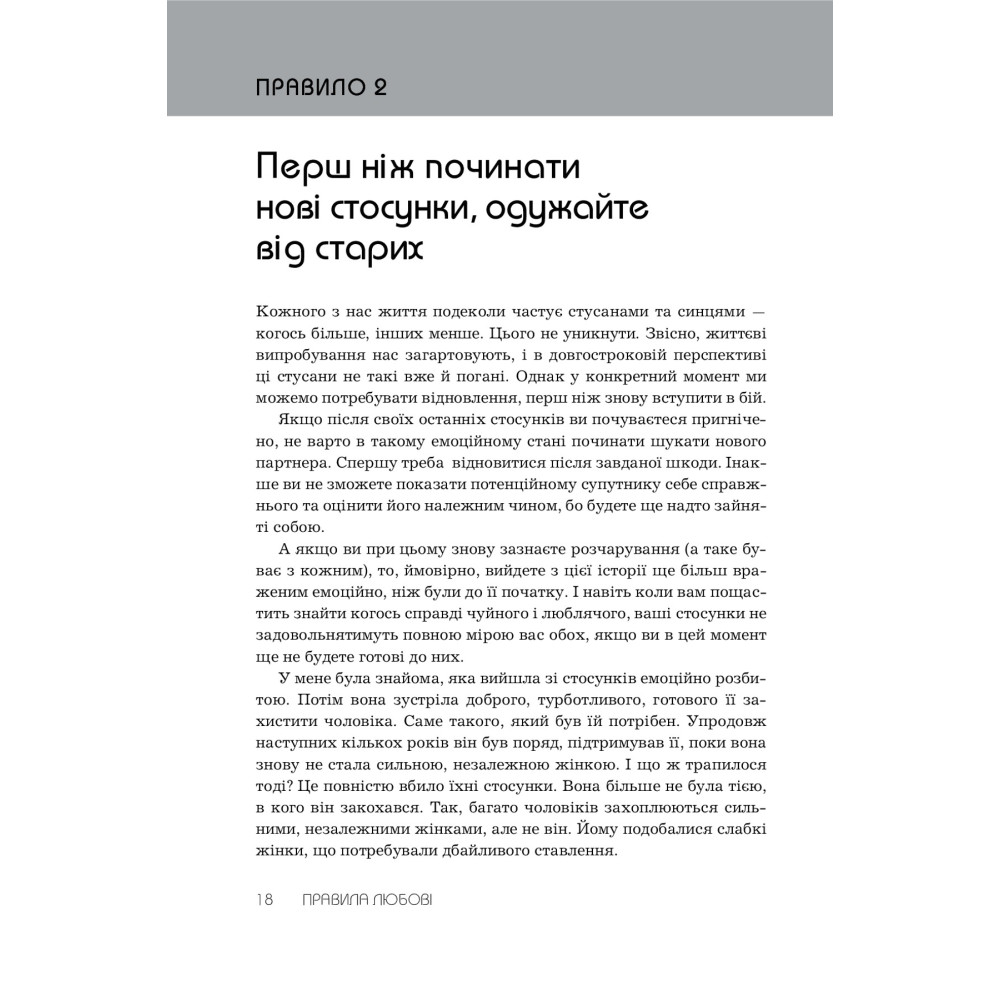 ПРАВИЛО 2

Перш ніж починати нові стосунки, одужайте від старих

Кожного з нас життя подеколи частує стусанами та синцями — когось більше, інших менше. Цього не уникнути. Звісно, життєві випробування нас загартовують, і в довгостроковій перспективі ці стусани не такі вже й погані. Однак у конкретний момент ми можемо потребувати відновлення, перш ніж знову вступити в бій.

Якщо після своїх останніх стосунків ви почуваєтеся пригнічено, не варто в такому емоційному стані починати шукати нового партнера. Спершу треба відновитися після завданої шкоди. Інакше ви не зможете показати потенційному супутнику себе справжнього та оцінити його належним чином, бо будете ще надто зайняті собою.

А якщо ви при цьому знову зазнаєте розчарування (а таке буває з кожним), то, ймовірно, вийдете з цієї історії ще більш враженим емоційно, ніж були до її початку. І навіть коли вам пощастить знайти когось справді чуйного і люблячого, ваші стосунки не задовольнятимуть повною мірою вас обох, якщо ви в цей момент ще не будете готові до них.

У мене була знайома, яка вийшла зі стосунків емоційно розбитою. Потім вона зустріла доброго, турботливого, готового її захистити чоловіка. Саме такого, який був їй потрібен. Упродовж наступних кількох років він був поряд, підтримував її, поки вона знову не стала сильною, незалежною жінкою. І що ж трапилося тоді? Це повністю вбило їхні стосунки. Вона більше не була тією, в кого він закохався. Так, багато чоловіків захоплюються сильними, незалежними жінками, але не він. Йому подобалися слабкі жінки, що потребували дбайливого ставлення.

18 ПРАВИЛА ЛЮБОВІ